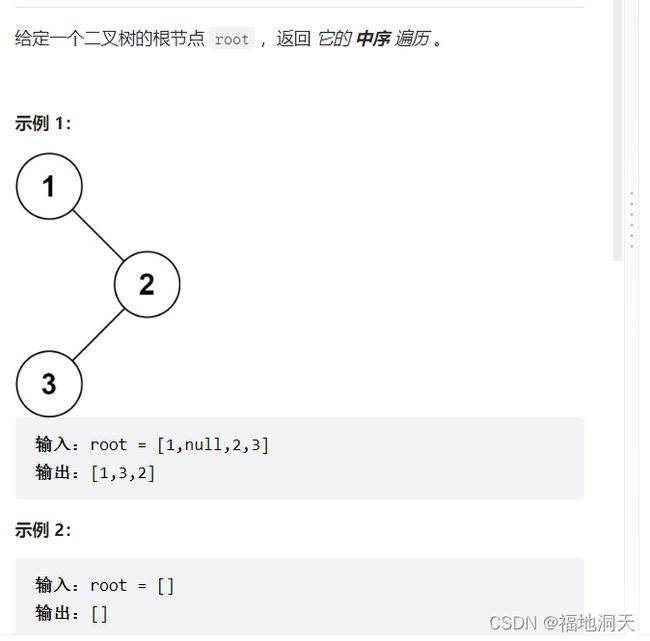 给定一个二叉树的根节点 root ，返回 它的 中序 遍历 。

示例 1:

1

2

3

输入：root = [1,null,2,3]
输出：[1,3,2]

示例 2:

输入：root = []
输出：[]

CSDN @福地洞天